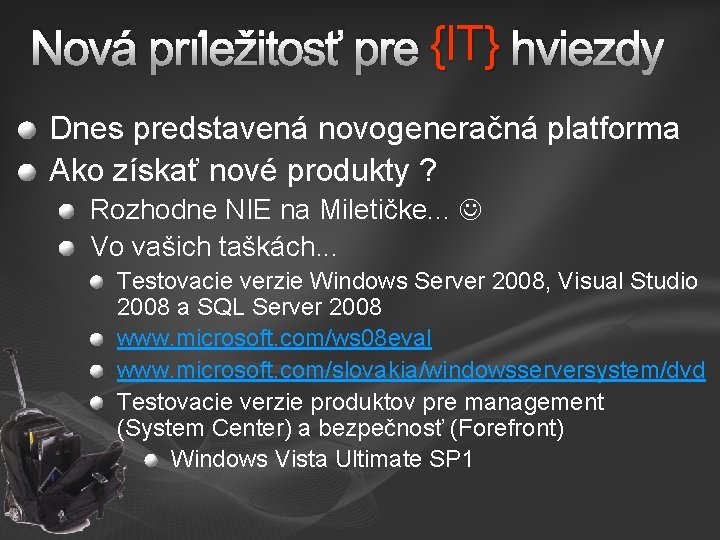 Nová príležitosť pre {IT} hviezdy

Dnes predstavená novogeneračná platforma

Ako získať nové produkty ?

Rozhodne NIE na Miletičke... ☺

Vo vašich taškách...

Testovacie verzie Windows Server 2008, Visual Studio 2008 a SQL Server 2008

www.microsoft.com/ws08eval

www.microsoft.com/slovakia/windowsserversystem/dvd

Testovacie verzie produktov pre management (System Center) a bezpečnosť (Forefront)

Windows Vista Ultimate SP1